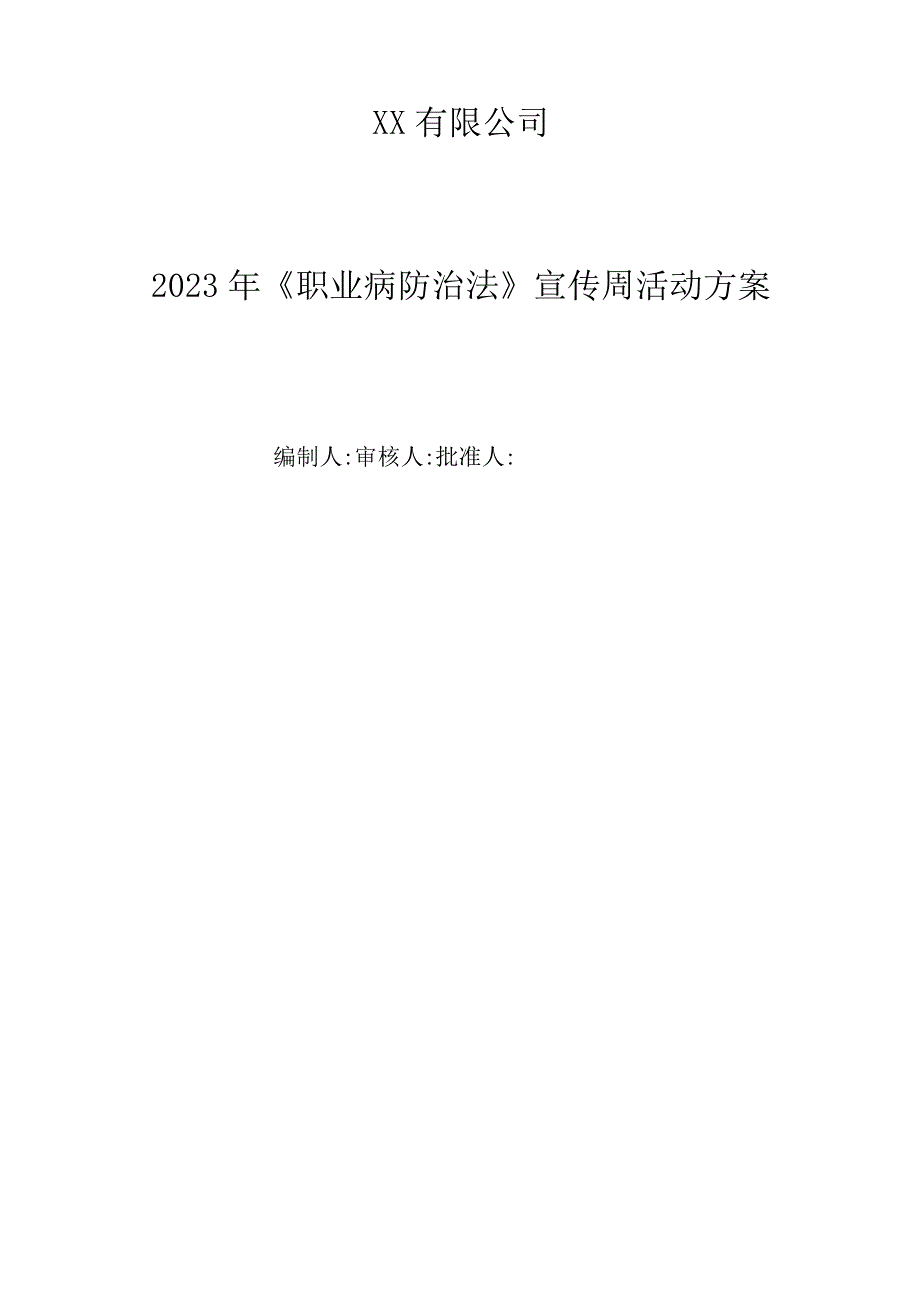 XX有限公司

2023年《职业病防治法》宣传周活动方案

编制人:审核人:批准人: